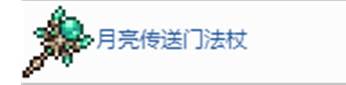 月亮传送门法杖